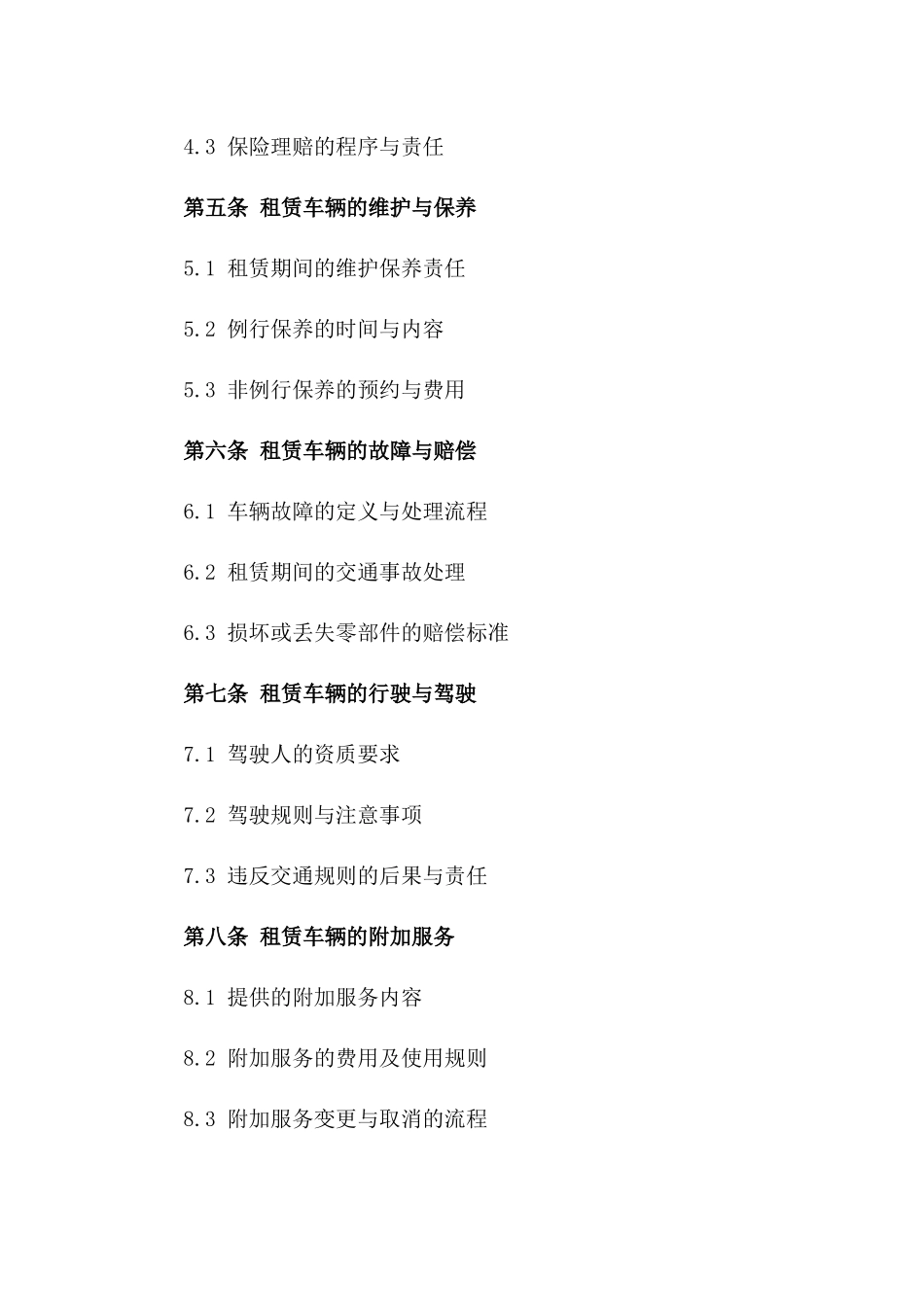 4.3 保险理赔的程序与责任

第五条 租赁车辆的维护与保养

5.1 租赁期间的维护保养责任

5.2 例行保养的时间与内容

5.3 非例行保养的预约与费用

第六条 租赁车辆的故障与赔偿

6.1 车辆故障的定义与处理流程

6.2 租赁期间的交通事故处理

6.3 损坏或丢失零部件的赔偿标准

第七条 租赁车辆的行驶与驾驶

7.1 驾驶人的资质要求

7.2 驾驶规则与注意事项

7.3 违反交通规则的后果与责任

第八条 租赁车辆的附加服务

8.1 提供的附加服务内容

8.2 附加服务的费用及使用规则

8.3 附加服务变更与取消的流程